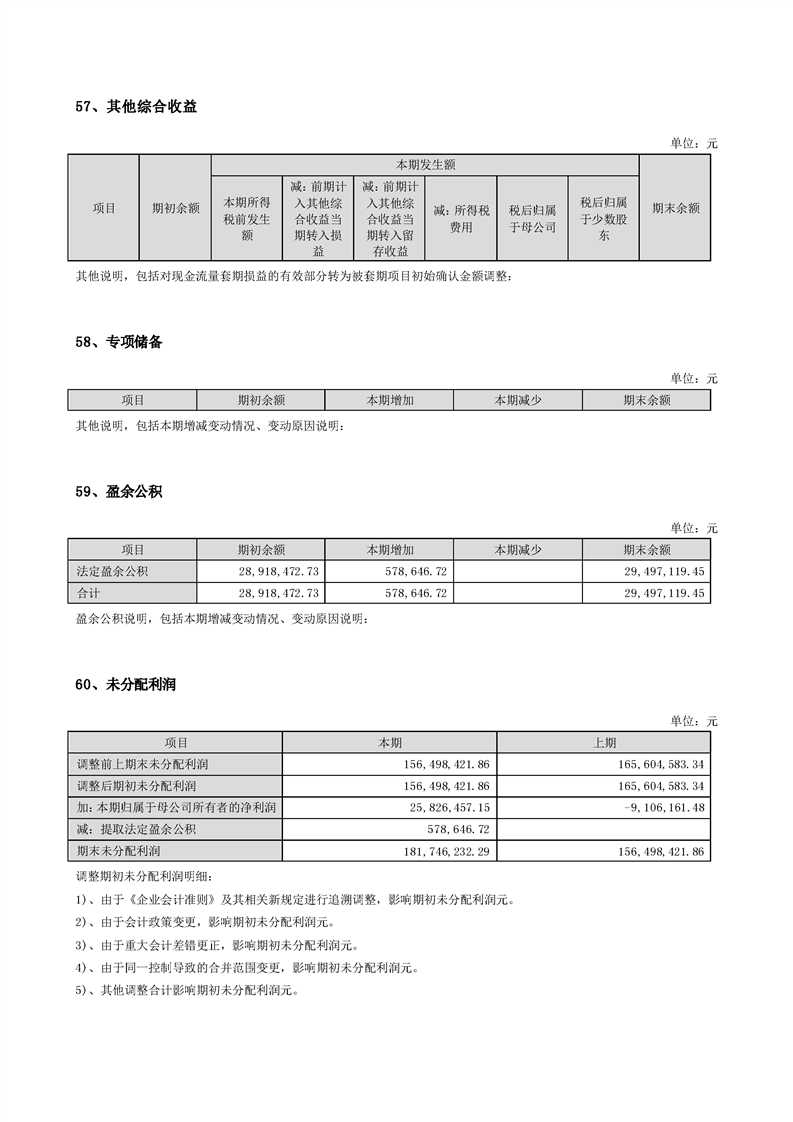 57、其他综合收益

单位：元

| 项目 | 期初余额 | 本期发生额 | | | | | | 期末余额 |
|---|---|---|---|---|---|---|---|---|
| | | 本期所得税前发生额 | 减：前期计入其他综合收益当期转入损益 | 减：前期计入其他综合收益当期转入留存收益 | 减：所得税费用 | 税后归属于母公司 | 税后归属于少数股东 | |

其他说明，包括对现金流量套期损益的有效部分转为被套期项目初始确认金额调整：

58、专项储备

单位：元

| 项目 | 期初余额 | 本期增加 | 本期减少 | 期末余额 |
|---|---|---|---|---|

其他说明，包括本期增减变动情况、变动原因说明：

59、盈余公积

单位：元

| 项目 | 期初余额 | 本期增加 | 本期减少 | 期末余额 |
|---|---|---|---|---|
| 法定盈余公积 | 28,918,472.73 | 578,646.72 | | 29,497,119.45 |
| 合计 | 28,918,472.73 | 578,646.72 | | 29,497,119.45 |

盈余公积说明，包括本期增减变动情况、变动原因说明：

60、未分配利润

单位：元

| 项目 | 本期 | 上期 |
|---|---|---|
| 调整前上期末未分配利润 | 156,498,421.86 | 165,604,583.34 |
| 调整后期初未分配利润 | 156,498,421.86 | 165,604,583.34 |
| 加：本期归属于母公司所有者的净利润 | 25,826,457.15 | -9,106,161.48 |
| 减：提取法定盈余公积 | 578,646.72 | |
| 期末未分配利润 | 181,746,232.29 | 156,498,421.86 |

调整期初未分配利润明细：

1)、由于《企业会计准则》及其相关新规定进行追溯调整，影响期初未分配利润元。

2)、由于会计政策变更，影响期初未分配利润元。

3)、由于重大会计差错更正，影响期初未分配利润元。

4)、由于同一控制导致的合并范围变更，影响期初未分配利润元。

5)、其他调整合计影响期初未分配利润元。